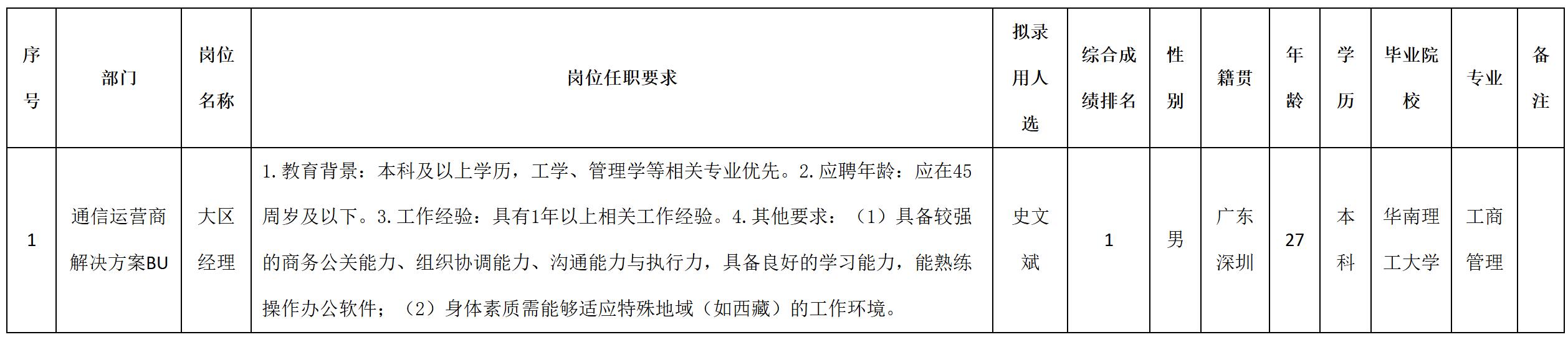 | 序号 | 部门 | 岗位名称 | 岗位任职要求 | 拟录用人选 | 综合成绩排名 | 性别 | 籍贯 | 年龄 | 学历 | 毕业院校 | 专业 | 备注 |
|---|---|---|---|---|---|---|---|---|---|---|---|---|
| 1 | 通信运营商解决方案BU | 大区经理 | 1.教育背景：本科及以上学历，工学、管理学等相关专业优先。2.应聘年龄：应在45周岁及以下。3.工作经验：具有1年以上相关工作经验。4.其他要求：（1）具备较强的商务公关能力、组织协调能力、沟通能力与执行力，具备良好的学习能力，能熟练操作办公软件；（2）身体素质需能够适应特殊地域（如西藏）的工作环境。 | 史文斌 | 1 | 男 | 广东深圳 | 27 | 本科 | 华南理工大学 | 工商管理 |  |